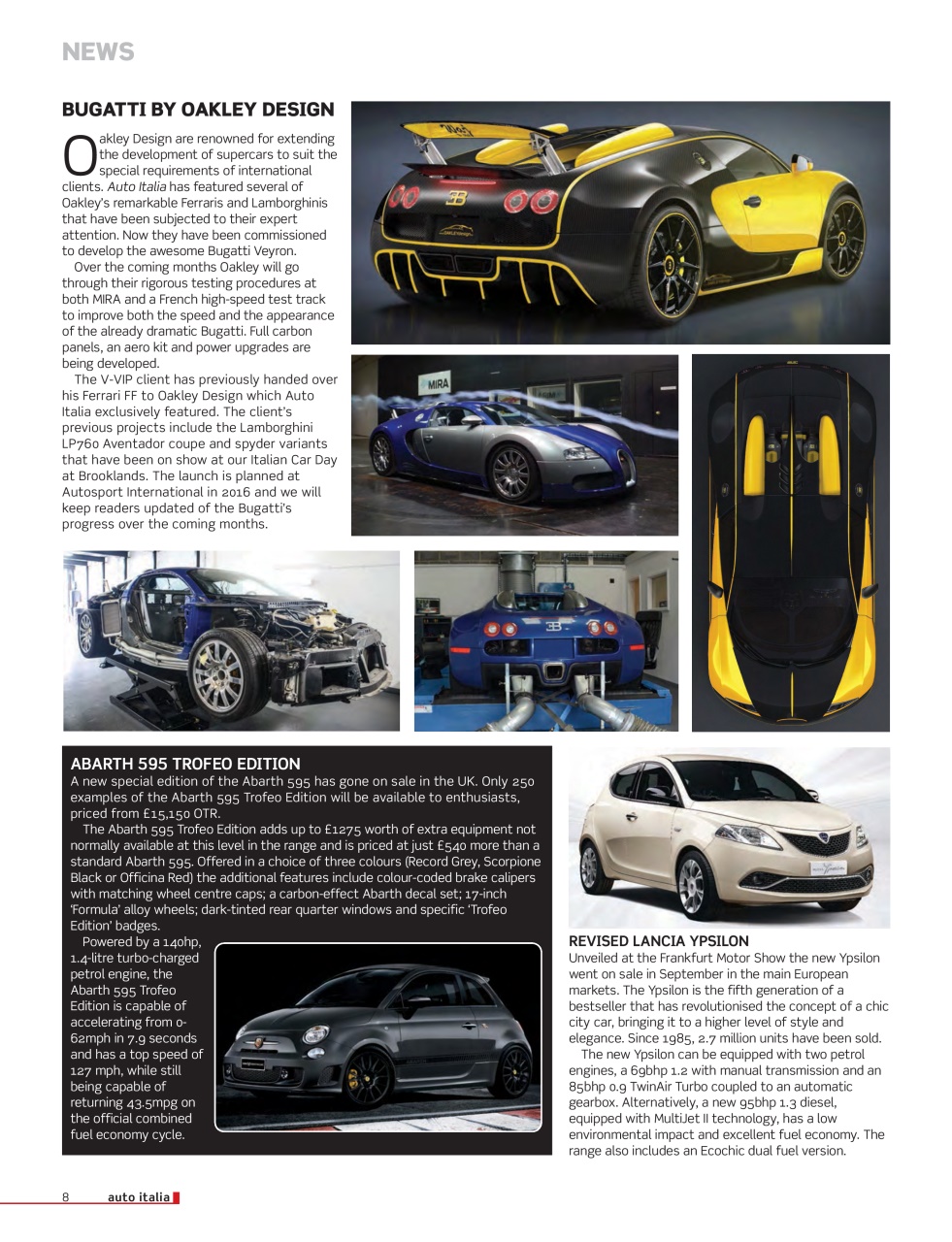 NEWS

BUGATTI BY OAKLEY DESIGN

Oakley Design are renowned for extending the development of supercars to suit the special requirements of international clients. Auto Italia has featured several of Oakley's remarkable Ferraris and Lamborghinis that have been subjected to their expert attention. Now they have been commissioned to develop the awesome Bugatti Veyron.

Over the coming months Oakley will go through their rigorous testing procedures at both MIRA and a French high-speed test track to improve both the speed and the appearance of the already dramatic Bugatti. Full carbon panels, an aero kit and power upgrades are being developed.

The V-VIP client has previously handed over his Ferrari FF to Oakley Design which Auto Italia exclusively featured. The client's previous projects include the Lamborghini LP760 Aventador coupe and spyder variants that have been on show at our Italian Car Day at Brooklands. The launch is planned at Autosport International in 2016 and we will keep readers updated of the Bugatti's progress over the coming months.

MIRA

ABARTH 595 TROFEO EDITION

A new special edition of the Abarth 595 has gone on sale in the UK. Only 250 examples of the Abarth 595 Trofeo Edition will be available to enthusiasts, priced from £15,150 OTR.

The Abarth 595 Trofeo Edition adds up to £1275 worth of extra equipment not normally available at this level in the range and is priced at just £540 more than a standard Abarth 595. Offered in a choice of three colours (Record Grey, Scorpione Black or Officina Red) the additional features include colour-coded brake calipers with matching wheel centre caps; a carbon-effect Abarth decal set; 17-inch 'Formula' alloy wheels; dark-tinted rear quarter windows and specific 'Trofeo Edition' badges.

Powered by a 140hp, 1.4-litre turbo-charged petrol engine, the Abarth 595 Trofeo Edition is capable of accelerating from 0-62mph in 7.9 seconds and has a top speed of 127 mph, while still being capable of returning 43.5mpg on the official combined fuel economy cycle.

REVISED LANCIA YPSILON

Unveiled at the Frankfurt Motor Show the new Ypsilon went on sale in September in the main European markets. The Ypsilon is the fifth generation of a bestseller that has revolutionised the concept of a chic city car, bringing it to a higher level of style and elegance. Since 1985, 2.7 million units have been sold.

The new Ypsilon can be equipped with two petrol engines, a 69bhp 1.2 with manual transmission and an 85bhp 0.9 TwinAir Turbo coupled to an automatic gearbox. Alternatively, a new 95bhp 1.3 diesel, equipped with MultiJet II technology, has a low environmental impact and excellent fuel economy. The range also includes an Ecochic dual fuel version.

8 auto italia